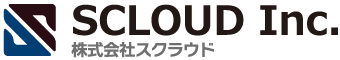 SCLOUD Inc.
株式会社スクラウド